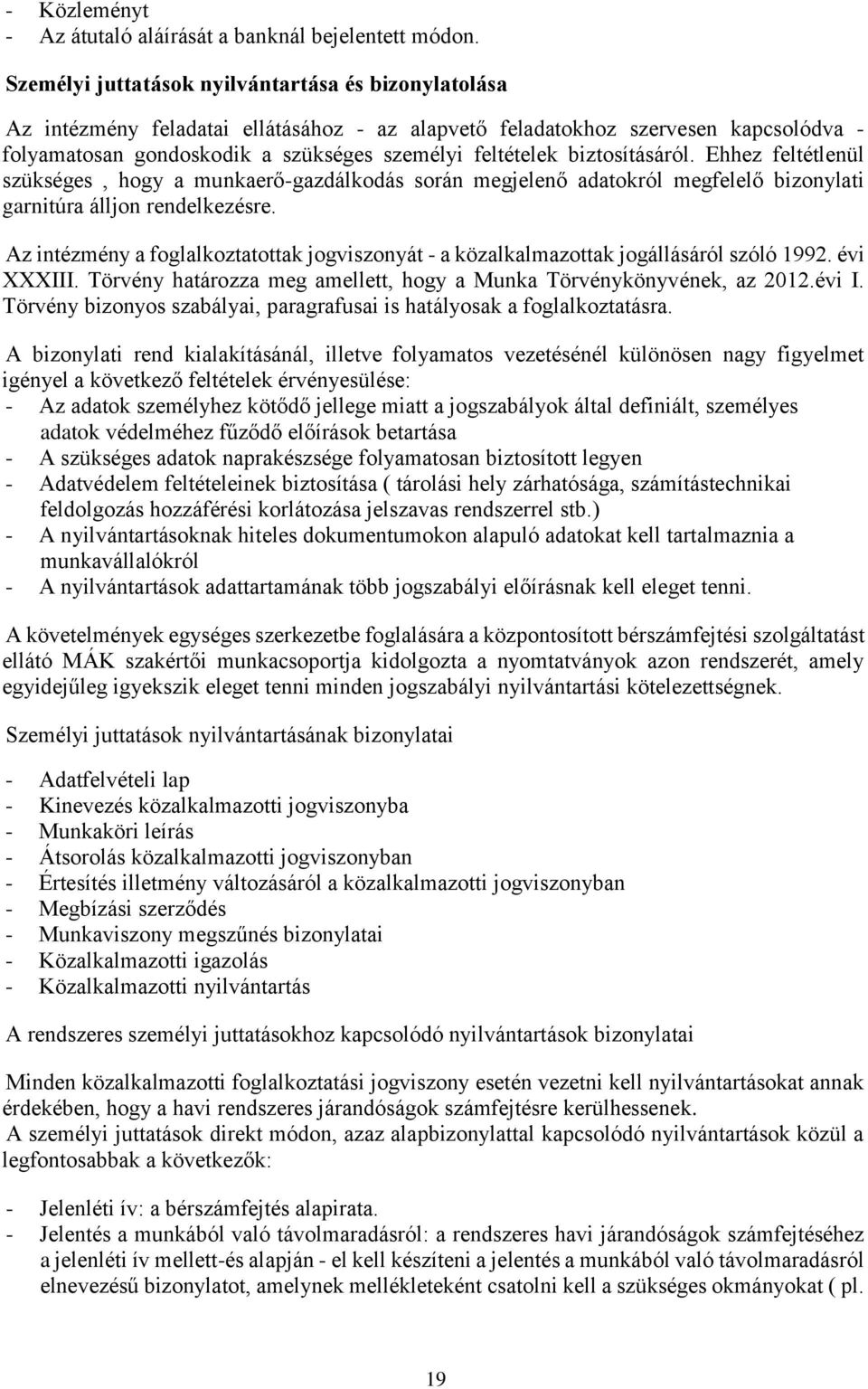 - Közleményt
- Az átutaló aláírását a banknál bejelentett módon.

Személyi juttatások nyilvántartása és bizonylatolása

Az intézmény feladatai ellátásához - az alapvető feladatokhoz szervesen kapcsolódva - folyamatosan gondoskodik a szükséges személyi feltételek biztosításáról. Ehhez feltétlenül szükséges , hogy a munkaerő-gazdálkodás során megjelenő adatokról megfelelő bizonylati garnitúra álljon rendelkezésre.

Az intézmény a foglalkoztatottak jogviszonyát - a közalkalmazottak jogállásáról szóló 1992. évi XXXIII. Törvény határozza meg amellett, hogy a Munka Törvénykönyvének, az 2012.évi I. Törvény bizonyos szabályai, paragrafusai is hatályosak a foglalkoztatásra.

A bizonylati rend kialakításánál, illetve folyamatos vezetésénél különösen nagy figyelmet igényel a következő feltételek érvényesülése:
- Az adatok személyhez kötődő jellege miatt a jogszabályok által definiált, személyes adatok védelméhez fűződő előírások betartása
- A szükséges adatok naprakészsége folyamatosan biztosított legyen
- Adatvédelem feltételeinek biztosítása ( tárolási hely zárhatósága, számítástechnikai feldolgozás hozzáférési korlátozása jelszavas rendszerrel stb.)
- A nyilvántartásoknak hiteles dokumentumokon alapuló adatokat kell tartalmaznia a munkavállalókról
- A nyilvántartások adattartamának több jogszabályi előírásnak kell eleget tenni.

A követelmények egységes szerkezetbe foglalására a központosított bérszámfejtési szolgáltatást ellátó MÁK szakértői munkacsoportja kidolgozta a nyomtatványok azon rendszerét, amely egyidejűleg igyekszik eleget tenni minden jogszabályi nyilvántartási kötelezettségnek.

Személyi juttatások nyilvántartásának bizonylatai

- Adatfelvételi lap
- Kinevezés közalkalmazotti jogviszonyba
- Munkaköri leírás
- Átsorolás közalkalmazotti jogviszonyban
- Értesítés illetmény változásáról a közalkalmazotti jogviszonyban
- Megbízási szerződés
- Munkaviszony megszűnés bizonylatai
- Közalkalmazotti igazolás
- Közalkalmazotti nyilvántartás

A rendszeres személyi juttatásokhoz kapcsolódó nyilvántartások bizonylatai

Minden közalkalmazotti foglalkoztatási jogviszony esetén vezetni kell nyilvántartásokat annak érdekében, hogy a havi rendszeres járandóságok számfejtésre kerülhessenek.
A személyi juttatások direkt módon, azaz alapbizonylattal kapcsolódó nyilvántartások közül a legfontosabbak a következők:

- Jelenléti ív: a bérszámfejtés alapirata.
- Jelentés a munkából való távolmaradásról: a rendszeres havi járandóságok számfejtéséhez a jelenléti ív mellett-és alapján - el kell készíteni a jelentés a munkából való távolmaradásról elnevezésű bizonylatot, amelynek mellékleteként csatolni kell a szükséges okmányokat ( pl.

19